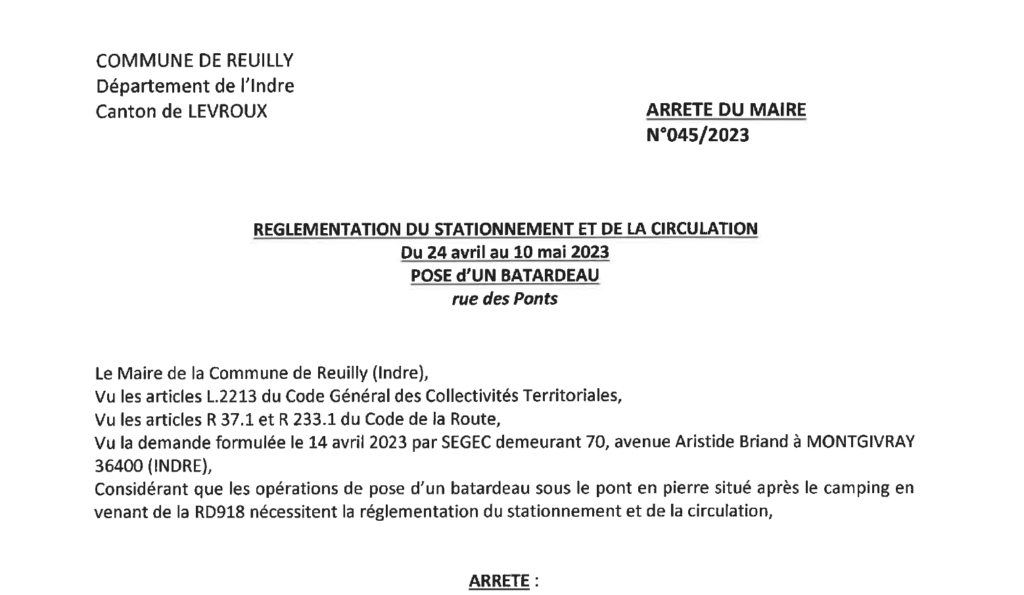 COMMUNE DE REUILLY
Département de l'Indre
Canton de LEVROUX

ARRETE DU MAIRE
N°045/2023

REGLEMENTATION DU STATIONNEMENT ET DE LA CIRCULATION
Du 24 avril au 10 mai 2023
POSE d'UN BATARDEAU
rue des Ponts

Le Maire de la Commune de Reuilly (Indre),
Vu les articles L.2213 du Code Général des Collectivités Territoriales,
Vu les articles R 37.1 et R 233.1 du Code de la Route,
Vu la demande formulée le 14 avril 2023 par SEGEC demeurant 70, avenue Aristide Briand à MONTGIVRAY 36400 (INDRE),
Considérant que les opérations de pose d'un batardeau sous le pont en pierre situé après le camping en venant de la RD918 nécessitent la réglementation du stationnement et de la circulation,

ARRETE :